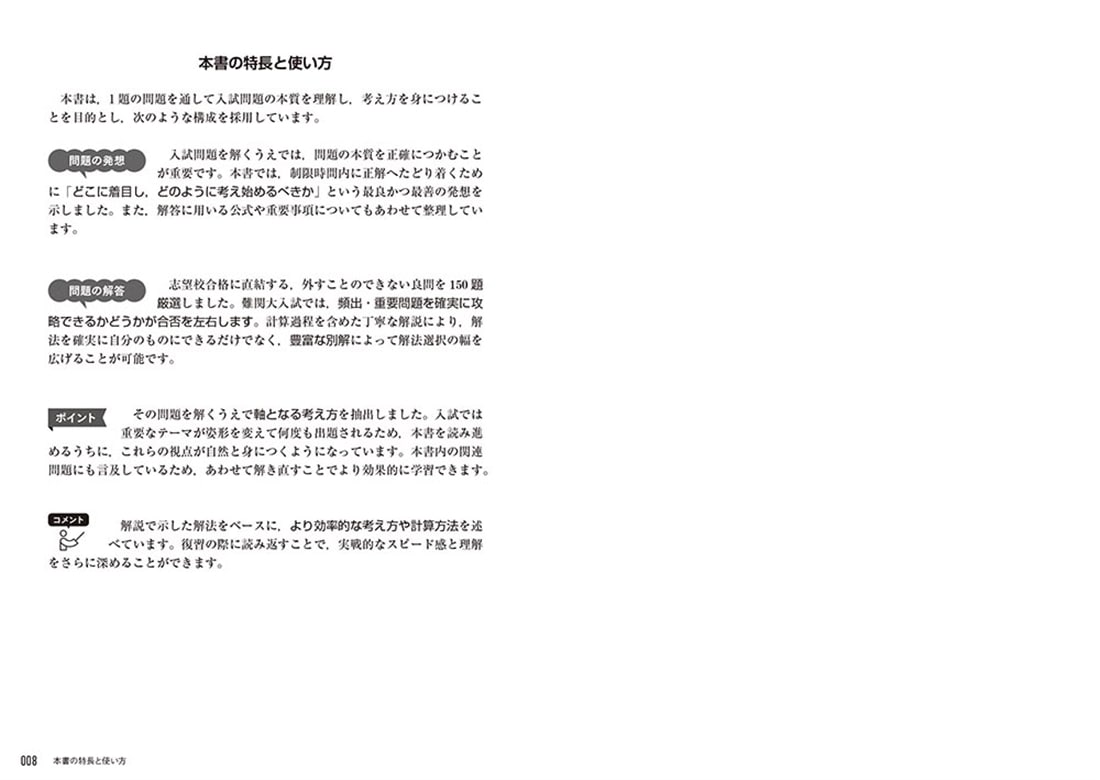 本書の特長と使い方

本書は，1題の問題を通して入試問題の本質を理解し，考え方を身につけることを目的とし，次のような構成を採用しています。

問題の発想

入試問題を解くうえでは，問題の本質を正確につかむことが重要です。本書では，制限時間内に正解へたどり着くために「どこに着目し，どのように考え始めるべきか」という最良かつ最善の発想を示しました。また，解答に用いる公式や重要事項についてもあわせて整理しています。

問題の解答

志望校合格に直結する，外すことのできない良問を150題厳選しました。難関大入試では，頻出・重要問題を確実に攻略できるかどうかが合否を左右します。計算過程を含めた丁寧な解説により，解法を確実に自分のものにできるだけでなく，豊富な別解によって解法選択の幅を広げることが可能です。

ポイント

その問題を解くうえで軸となる考え方を抽出しました。入試では重要なテーマが姿形を変えて何度も出題されるため，本書を読み進めるうちに，これらの視点が自然と身につくようになっています。本書内の関連問題にも言及しているため，あわせて解き直すことでより効果的に学習できます。

コメント

解説で示した解法をベースに，より効率的な考え方や計算方法を述べています。復習の際に読み返すことで，実戦的なスピード感と理解をさらに深めることができます。

008 本書の特長と使い方